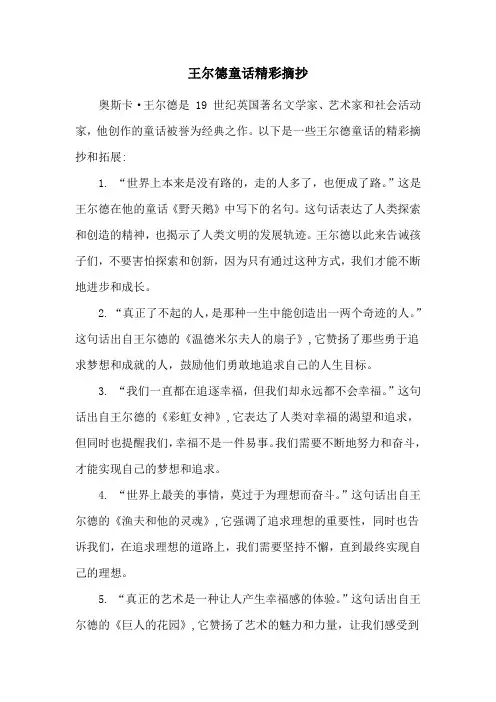 王尔德童话精彩摘抄

奥斯卡·王尔德是 19 世纪英国著名文学家、艺术家和社会活动家，他创作的童话被誉为经典之作。以下是一些王尔德童话的精彩摘抄和拓展：

1. “世界上本来是没有路的，走的人多了，也便成了路。”这是王尔德在他的童话《野天鹅》中写下的名句。这句话表达了人类探索和创造的精神，也揭示了人类文明的发展轨迹。王尔德以此来告诫孩子们，不要害怕探索和创新，因为只有通过这种方式，我们才能不断地进步和成长。

2. “真正了不起的人，是那种一生中能创造出一两个奇迹的人。”这句话出自王尔德的《温德米尔夫人的扇子》，它赞扬了那些勇于追求梦想和成就的人，鼓励他们勇敢地追求自己的人生目标。

3. “我们一直都在追逐幸福，但我们却永远都不会幸福。”这句话出自王尔德的《彩虹女神》，它表达了人类对幸福的渴望和追求，但同时也提醒我们，幸福不是一件易事。我们需要不断地努力和奋斗，才能实现自己的梦想和追求。

4. “世界上最美的事情，莫过于为理想而奋斗。”这句话出自王尔德的《渔夫和他的灵魂》，它强调了追求理想的重要性，同时也告诉我们，在追求理想的道路上，我们需要坚持不懈，直到最终实现自己的理想。

5. “真正的艺术是一种让人产生幸福感的体验。”这句话出自王尔德的《巨人的花园》，它赞扬了艺术的魅力和力量，让我们感受到